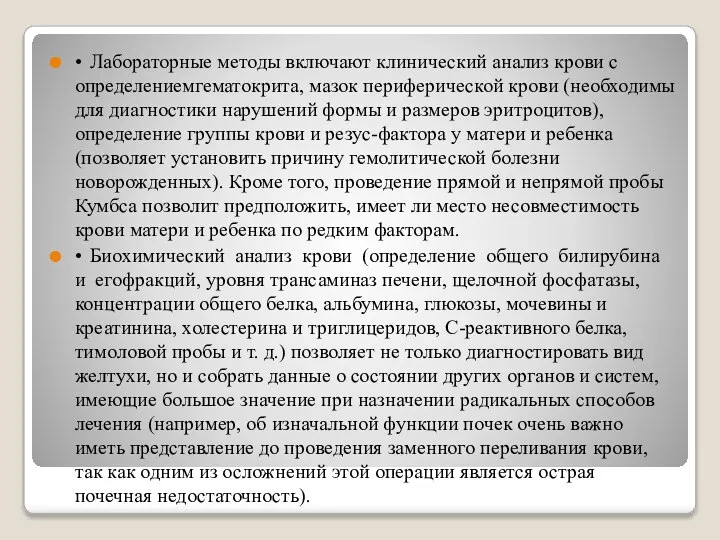 • Лабораторные методы включают клинический анализ крови с определениемгематокрита, мазок периферической крови (необходимы для диагностики нарушений формы и размеров эритроцитов), определение группы крови и резус-фактора у матери и ребенка (позволяет установить причину гемолитической болезни новорожденных). Кроме того, проведение прямой и непрямой пробы Кумбса позволит предположить, имеет ли место несовместимость крови матери и ребенка по редким факторам.

• Биохимический анализ крови (определение общего билирубина и егофракций, уровня трансаминаз печени, щелочной фосфатазы, концентрации общего белка, альбумина, глюкозы, мочевины и креатинина, холестерина и триглицеридов, С-реактивного белка, тимоловой пробы и т. д.) позволяет не только диагностировать вид желтухи, но и собрать данные о состоянии других органов и систем, имеющие большое значение при назначении радикальных способов лечения (например, об изначальной функции почек очень важно иметь представление до проведения заменного переливания крови, так как одним из осложнений этой операции является острая почечная недостаточность).